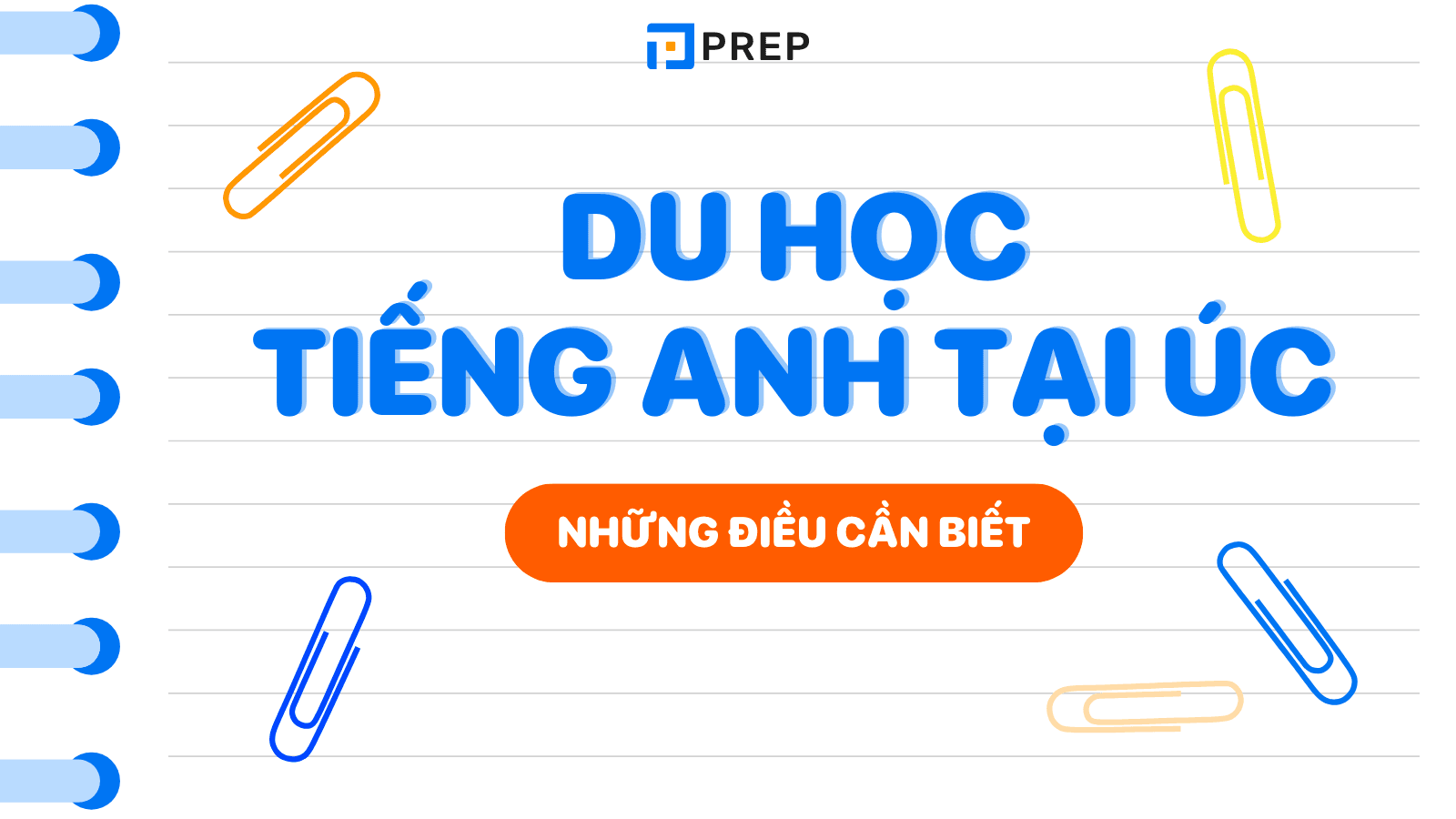 PREP

DU HỌC TIẾNG ANH TẠI ÚC

NHỮNG ĐIỀU CẦN BIẾT